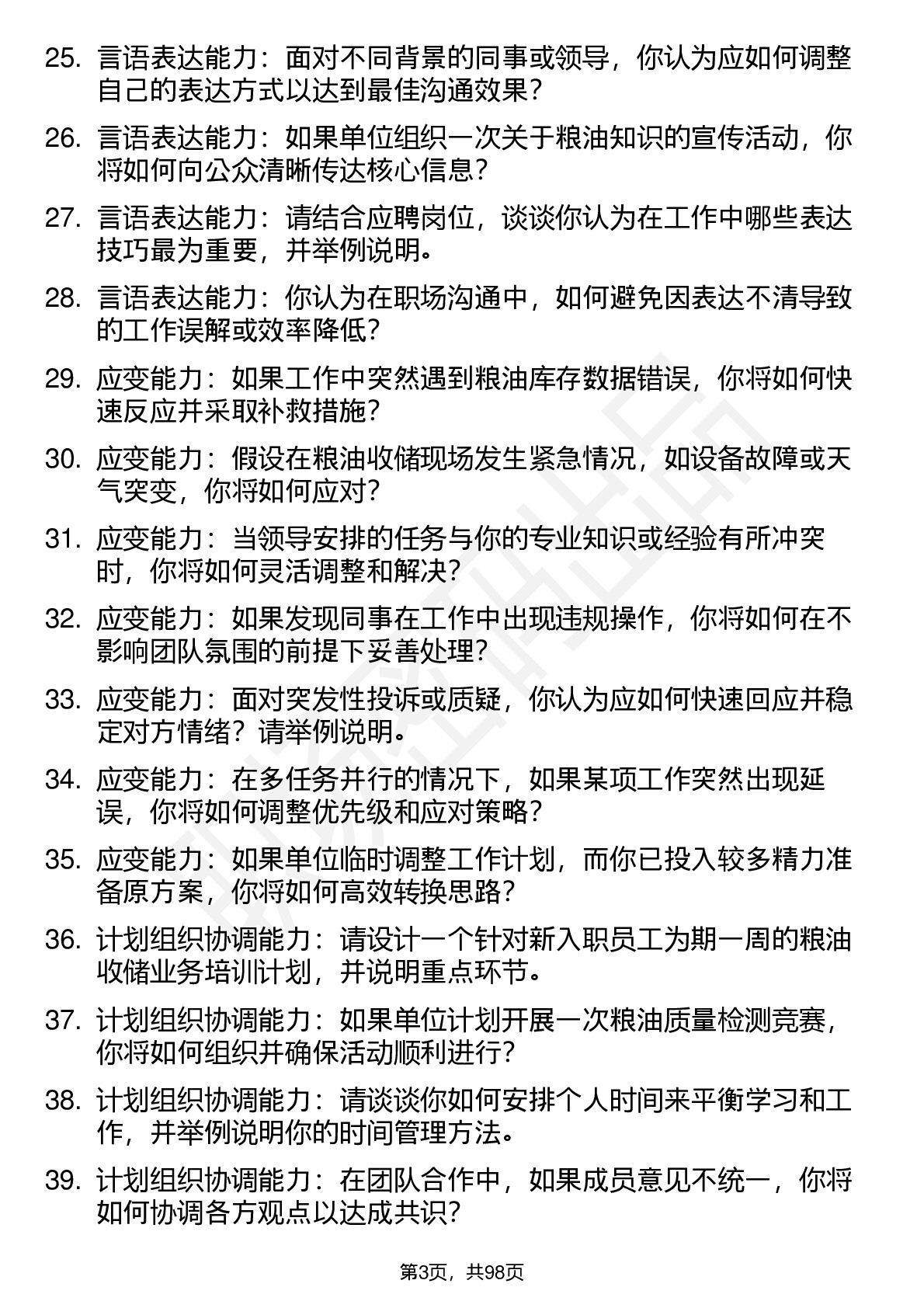 25. 言语表达能力：面对不同背景的同事或领导，你认为应如何调整自己的表达方式以达到最佳沟通效果？

26. 言语表达能力：如果单位组织一次关于粮油知识的宣传活动，你将如何向公众清晰传达核心信息？

27. 言语表达能力：请结合应聘岗位，谈谈你认为在工作中哪些表达技巧最为重要，并举例说明。

28. 言语表达能力：你认为在职场沟通中，如何避免因表达不清导致的工作误解或效率降低？

29. 应变能力：如果工作中突然遇到粮油库存数据错误，你将如何快速反应并采取补救措施？

30. 应变能力：假设在粮油收储现场发生紧急情况，如设备故障或天气突变，你将如何应对？

31. 应变能力：当领导安排的任务与你的专业知识或经验有所冲突时，你将如何灵活调整和解决？

32. 应变能力：如果发现同事在工作中出现违规操作，你将如何在不影响团队氛围的前提下妥善处理？

33. 应变能力：面对突发性投诉或质疑，你认为应如何快速回应并稳定对方情绪？请举例说明。

34. 应变能力：在多任务并行的情况下，如果某项工作突然出现延误，你将如何调整优先级和应对策略？

35. 应变能力：如果单位临时调整工作计划，而你已投入较多精力准备原方案，你将如何高效转换思路？

36. 计划组织协调能力：请设计一个针对新入职员工为期一周的粮油收储业务培训计划，并说明重点环节。

37. 计划组织协调能力：如果单位计划开展一次粮油质量检测竞赛，你将如何组织并确保活动顺利进行？

38. 计划组织协调能力：请谈谈你如何安排个人时间来平衡学习和工作，并举例说明你的时间管理方法。

39. 计划组织协调能力：在团队合作中，如果成员意见不统一，你将如何协调各方观点以达成共识？

第3页，共98页